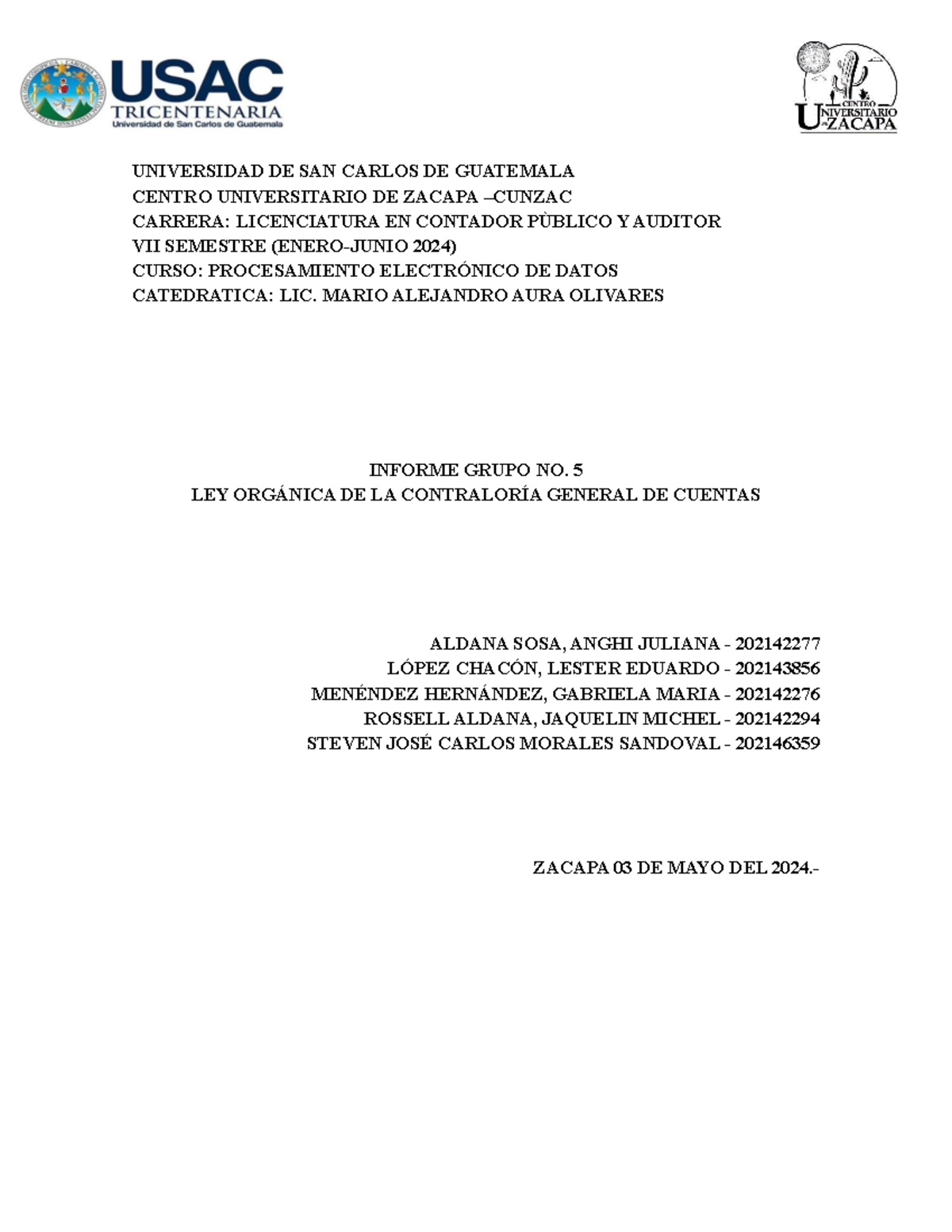 USAC
TRICENTENARIA
Universidad de San Carlos de Guatemala

CENTRO UNIVERSITARIO DE ZACAPA

UNIVERSIDAD DE SAN CARLOS DE GUATEMALA
CENTRO UNIVERSITARIO DE ZACAPA –CUNZAC
CARRERA: LICENCIATURA EN CONTADOR PÙBLICO Y AUDITOR
VII SEMESTRE (ENERO-JUNIO 2024)
CURSO: PROCESAMIENTO ELECTRÓNICO DE DATOS
CATEDRATICA: LIC. MARIO ALEJANDRO AURA OLIVARES

INFORME GRUPO NO. 5
LEY ORGÁNICA DE LA CONTRALORÍA GENERAL DE CUENTAS

ALDANA SOSA, ANGHI JULIANA - 202142277
LÓPEZ CHACÓN, LESTER EDUARDO - 202143856
MENÉNDEZ HERNÁNDEZ, GABRIELA MARIA - 202142276
ROSSELL ALDANA, JAQUELIN MICHEL - 202142294
STEVEN JOSÉ CARLOS MORALES SANDOVAL - 202146359

ZACAPA 03 DE MAYO DEL 2024.-